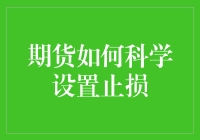 期货如何科学设置止损